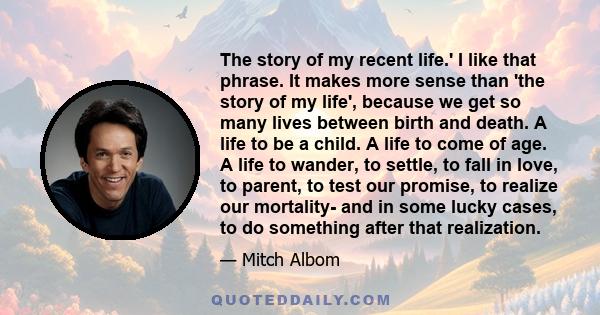 The story of my recent life.' I like that phrase. It makes more sense than 'the story of my life', because we get so many lives between birth and death. A life to be a child. A life to come of age. A life to wander, to settle, to fall in love, to parent, to test our promise, to realize our mortality- and in some lucky cases, to do something after that realization.

— Mitch Albom

QUOTEDDAILY.COM